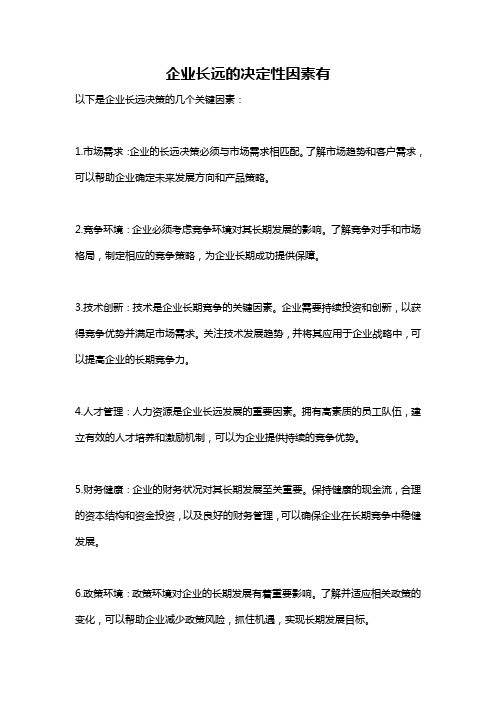 企业长远的决定性因素有

以下是企业长远决策的几个关键因素：

1.市场需求：企业的长远决策必须与市场需求相匹配。了解市场趋势和客户需求，可以帮助企业确定未来发展方向和产品策略。

2.竞争环境：企业必须考虑竞争环境对其长期发展的影响。了解竞争对手和市场格局，制定相应的竞争策略，为企业长期成功提供保障。

3.技术创新：技术是企业长期竞争的关键因素。企业需要持续投资和创新，以获得竞争优势并满足市场需求。关注技术发展趋势，并将其应用于企业战略中，可以提高企业的长期竞争力。

4.人才管理：人力资源是企业长远发展的重要因素。拥有高素质的员工队伍，建立有效的人才培养和激励机制，可以为企业提供持续的竞争优势。

5.财务健康：企业的财务状况对其长期发展至关重要。保持健康的现金流，合理的资本结构和资金投资，以及良好的财务管理，可以确保企业在长期竞争中稳健发展。

6.政策环境：政策环境对企业的长期发展有着重要影响。了解并适应相关政策的变化，可以帮助企业减少政策风险，抓住机遇，实现长期发展目标。